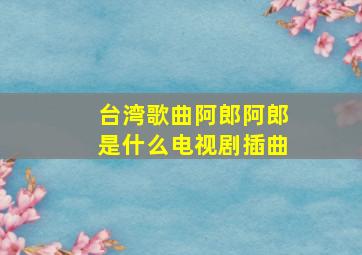 台湾歌曲阿郎阿郎
是什么电视剧插曲